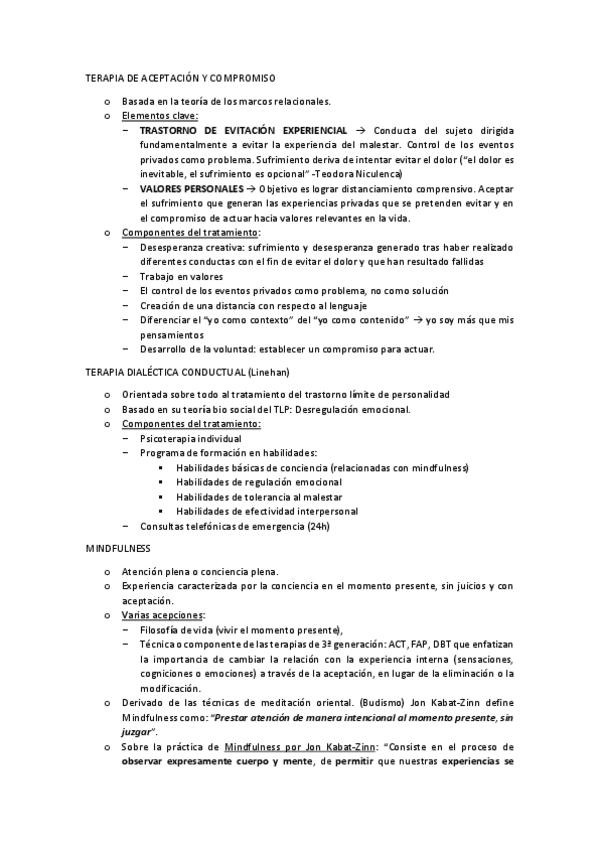 TERAPIA DE ACEPTACIÓN Y COMPROMISO

o Basada en la teoría de los marcos relacionales.
o Elementos clave:
– TRASTORNO DE EVITACIÓN EXPERIENCIAL → Conducta del sujeto dirigida fundamentalmente a evitar la experiencia del malestar. Control de los eventos privados como problema. Sufrimiento deriva de intentar evitar el dolor ("el dolor es inevitable, el sufrimiento es opcional" -Teodora Niculenca)
– VALORES PERSONALES → Objetivo es lograr distanciamiento comprensivo. Aceptar el sufrimiento que generan las experiencias privadas que se pretenden evitar y en el compromiso de actuar hacia valores relevantes en la vida.
o Componentes del tratamiento:
– Desesperanza creativa: sufrimiento y desesperanza generado tras haber realizado diferentes conductas con el fin de evitar el dolor y que han resultado fallidas
– Trabajo en valores
– El control de los eventos privados como problema, no como solución
– Creación de una distancia con respecto al lenguaje
– Diferenciar el "yo como contexto" del "yo como contenido" → yo soy más que mis pensamientos
– Desarrollo de la voluntad: establecer un compromiso para actuar.

TERAPIA DIALÉCTICA CONDUCTUAL (Linehan)

o Orientada sobre todo al tratamiento del trastorno límite de personalidad
o Basado en su teoría bio social del TLP: Desregulación emocional.
o Componentes del tratamiento:
– Psicoterapia individual
– Programa de formación en habilidades:
▪ Habilidades básicas de conciencia (relacionadas con mindfulness)
▪ Habilidades de regulación emocional
▪ Habilidades de tolerancia al malestar
▪ Habilidades de efectividad interpersonal
– Consultas telefónicas de emergencia (24h)

MINDFULNESS

o Atención plena o conciencia plena.
o Experiencia caracterizada por la conciencia en el momento presente, sin juicios y con aceptación.
o Varias acepciones:
– Filosofía de vida (vivir el momento presente),
– Técnica o componente de las terapias de 3ª generación: ACT, FAP, DBT que enfatizan la importancia de cambiar la relación con la experiencia interna (sensaciones, cogniciones o emociones) a través de la aceptación, en lugar de la eliminación o la modificación.
o Derivado de las técnicas de meditación oriental. (Budismo) Jon Kabat-Zinn define Mindfulness como: "Prestar atención de manera intencional al momento presente, sin juzgar".
o Sobre la práctica de Mindfulness por Jon Kabat-Zinn: "Consiste en el proceso de observar expresamente cuerpo y mente, de permitir que nuestras experiencias se